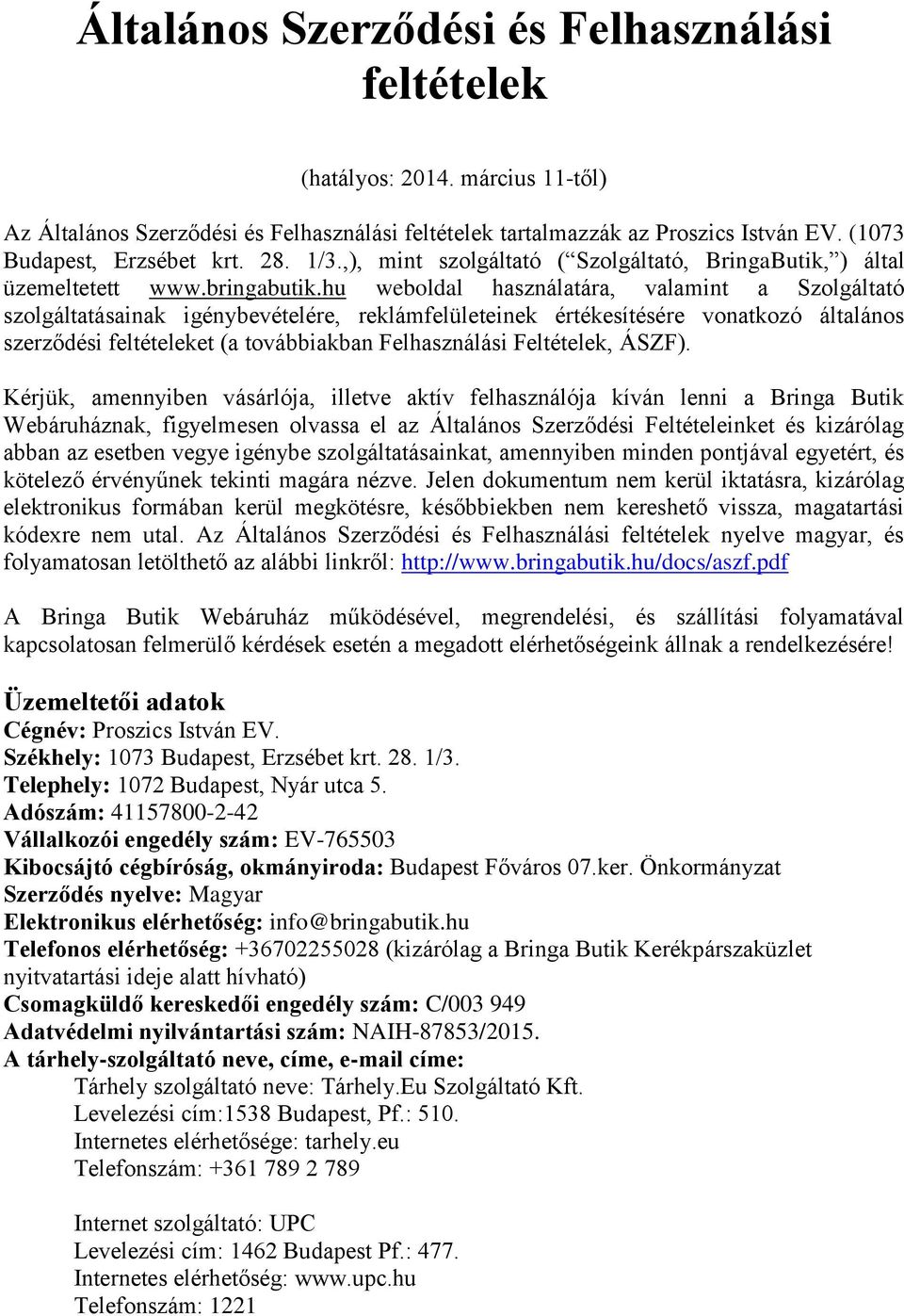 Általános Szerződési és Felhasználási feltételek

(hatályos: 2014. március 11-től)

Az Általános Szerződési és Felhasználási feltételek tartalmazzák az Proszics István EV. (1073 Budapest, Erzsébet krt. 28. 1/3.,), mint szolgáltató (“Szolgáltató, BringaButik,”) által üzemeltetett www.bringabutik.hu weboldal használatára, valamint a Szolgáltató szolgáltatásainak igénybevételére, reklámfelületeinek értékesítésére vonatkozó általános szerződési feltételeket (a továbbiakban Felhasználási Feltételek, ÁSZF).

Kérjük, amennyiben vásárlója, illetve aktív felhasználója kíván lenni a Bringa Butik Webáruháznak, figyelmesen olvassa el az Általános Szerződési Feltételeinket és kizárólag abban az esetben vegye igénybe szolgáltatásainkat, amennyiben minden pontjával egyetért, és kötelező érvényűnek tekinti magára nézve. Jelen dokumentum nem kerül iktatásra, kizárólag elektronikus formában kerül megkötésre, későbbiekben nem kereshető vissza, magatartási kódexre nem utal. Az Általános Szerződési és Felhasználási feltételek nyelve magyar, és folyamatosan letölthető az alábbi linkről: http://www.bringabutik.hu/docs/aszf.pdf

A Bringa Butik Webáruház működésével, megrendelési, és szállítási folyamatával kapcsolatosan felmerülő kérdések esetén a megadott elérhetőségeink állnak a rendelkezésére!

Üzemeltetői adatok
Cégnév: Proszics István EV.
Székhely: 1073 Budapest, Erzsébet krt. 28. 1/3.
Telephely: 1072 Budapest, Nyár utca 5.
Adószám: 41157800-2-42
Vállalkozói engedély szám: EV-765503
Kibocsájtó cégbíróság, okmányiroda: Budapest Főváros 07.ker. Önkormányzat
Szerződés nyelve: Magyar
Elektronikus elérhetőség: info@bringabutik.hu
Telefonos elérhetőség: +36702255028 (kizárólag a Bringa Butik Kerékpárszaküzlet nyitvatartási ideje alatt hívható)
Csomagküldő kereskedői engedély szám: C/003 949
Adatvédelmi nyilvántartási szám: NAIH-87853/2015.
A tárhely-szolgáltató neve, címe, e-mail címe:
Tárhely szolgáltató neve: Tárhely.Eu Szolgáltató Kft.
Levelezési cím:1538 Budapest, Pf.: 510.
Internetes elérhetősége: tarhely.eu
Telefonszám: +361 789 2 789

Internet szolgáltató: UPC
Levelezési cím: 1462 Budapest Pf.: 477.
Internetes elérhetőség: www.upc.hu
Telefonszám: 1221